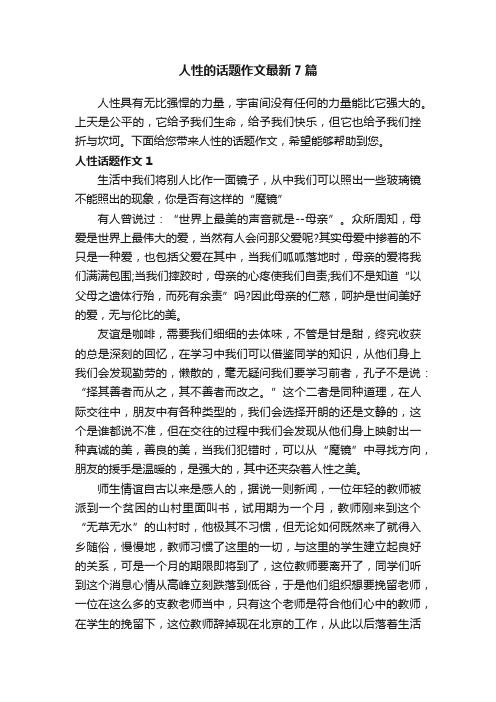 人性的话题作文最新7篇

人性具有无比强悍的力量，宇宙间没有任何的力量能比它强大的。上天是公平的，它给予我们生命，给予我们快乐，但它也给予我们挫折与坎坷。下面给您带来人性的话题作文，希望能够帮助到您。

人性话题作文1

生活中我们将别人比作一面镜子，从中我们可以照出一些玻璃镜不能照出的现象，你是否有这样的“魔镜”

有人曾说过：“世界上最美的声音就是--母亲”。众所周知，母爱是世界上最伟大的爱，当然有人会问那父爱呢?其实母爱中掺着的不只是一种爱，也包括父爱在其中，当我们呱呱落地时，母亲的爱将我们满满包围;当我们摔跤时，母亲的心疼使我们自责;我们不是知道“以父母之遗体行殆，而死有余责”吗?因此母亲的仁慈，呵护是世间美好的爱，无与伦比的美。

友谊是咖啡，需要我们细细的去体味，不管是甘是甜，终究收获的总是深刻的回忆，在学习中我们可以借鉴同学的知识，从他们身上我们会发现勤劳的，懒散的，毫无疑问我们要学习前者，孔子不是说：“择其善者而从之，其不善者而改之。”这个二者是同种道理，在人际交往中，朋友中有各种类型的，我们会选择开朗的还是文静的，这个是谁都说不准，但在交往的过程中我们会发现从他们身上映射出一种真诚的美，善良的美，当我们犯错时，可以从“魔镜”中寻找方向，朋友的援手是温暖的，是强大的，其中还夹杂着人性之美。

师生情谊自古以来是感人的，据说一则新闻，一位年轻的教师被派到一个贫困的山村里面叫书，试用期为一个月，教师刚来到这个“无草无水”的山村时，他极其不习惯，但无论如何既然来了就得入乡随俗，慢慢地，教师习惯了这里的一切，与这里的学生建立起良好的关系，可是一个月的期限即将到了，这位教师要离开了，同学们听到这个消息心情从高峰立刻跌落到低谷，于是他们组织想要挽留老师，一位在这么多的支教老师当中，只有这个老师是符合他们心中的教师，在学生的挽留下，这位教师辞掉现在北京的工作，从此以后落着生活